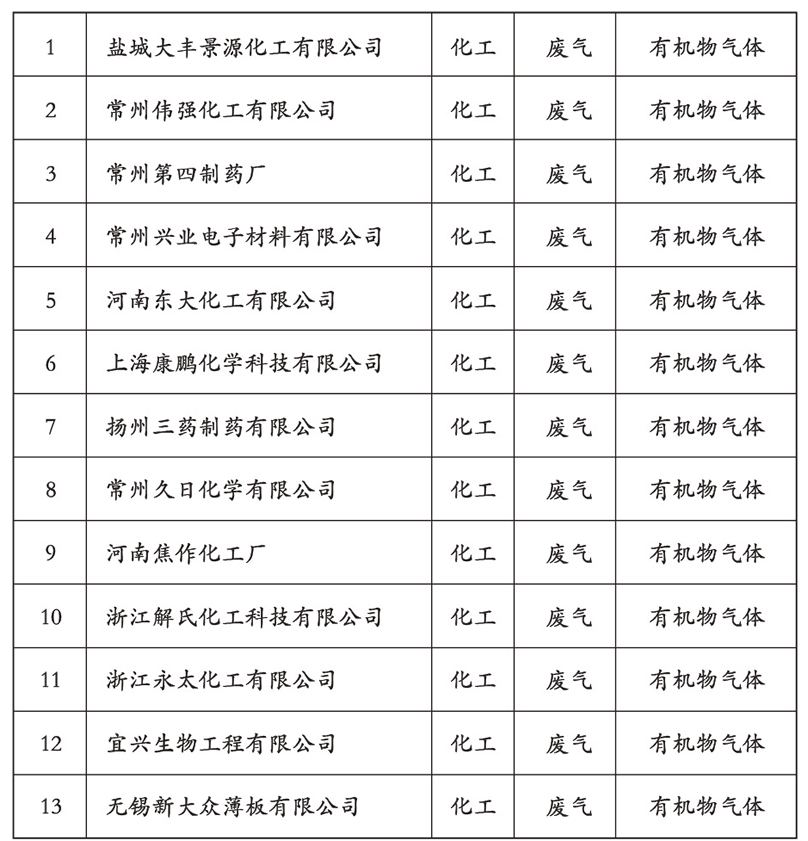 | 1 | 盐城大丰景源化工有限公司 | 化工 | 废气 | 有机物气体 |
|---|---|---|---|---|
| 2 | 常州伟强化工有限公司 | 化工 | 废气 | 有机物气体 |
| 3 | 常州第四制药厂 | 化工 | 废气 | 有机物气体 |
| 4 | 常州兴业电子材料有限公司 | 化工 | 废气 | 有机物气体 |
| 5 | 河南东大化工有限公司 | 化工 | 废气 | 有机物气体 |
| 6 | 上海康鹏化学科技有限公司 | 化工 | 废气 | 有机物气体 |
| 7 | 扬州三药制药有限公司 | 化工 | 废气 | 有机物气体 |
| 8 | 常州久日化学有限公司 | 化工 | 废气 | 有机物气体 |
| 9 | 河南焦作化工厂 | 化工 | 废气 | 有机物气体 |
| 10 | 浙江解氏化工科技有限公司 | 化工 | 废气 | 有机物气体 |
| 11 | 浙江永太化工有限公司 | 化工 | 废气 | 有机物气体 |
| 12 | 宜兴生物工程有限公司 | 化工 | 废气 | 有机物气体 |
| 13 | 无锡新大众薄板有限公司 | 化工 | 废气 | 有机物气体 |